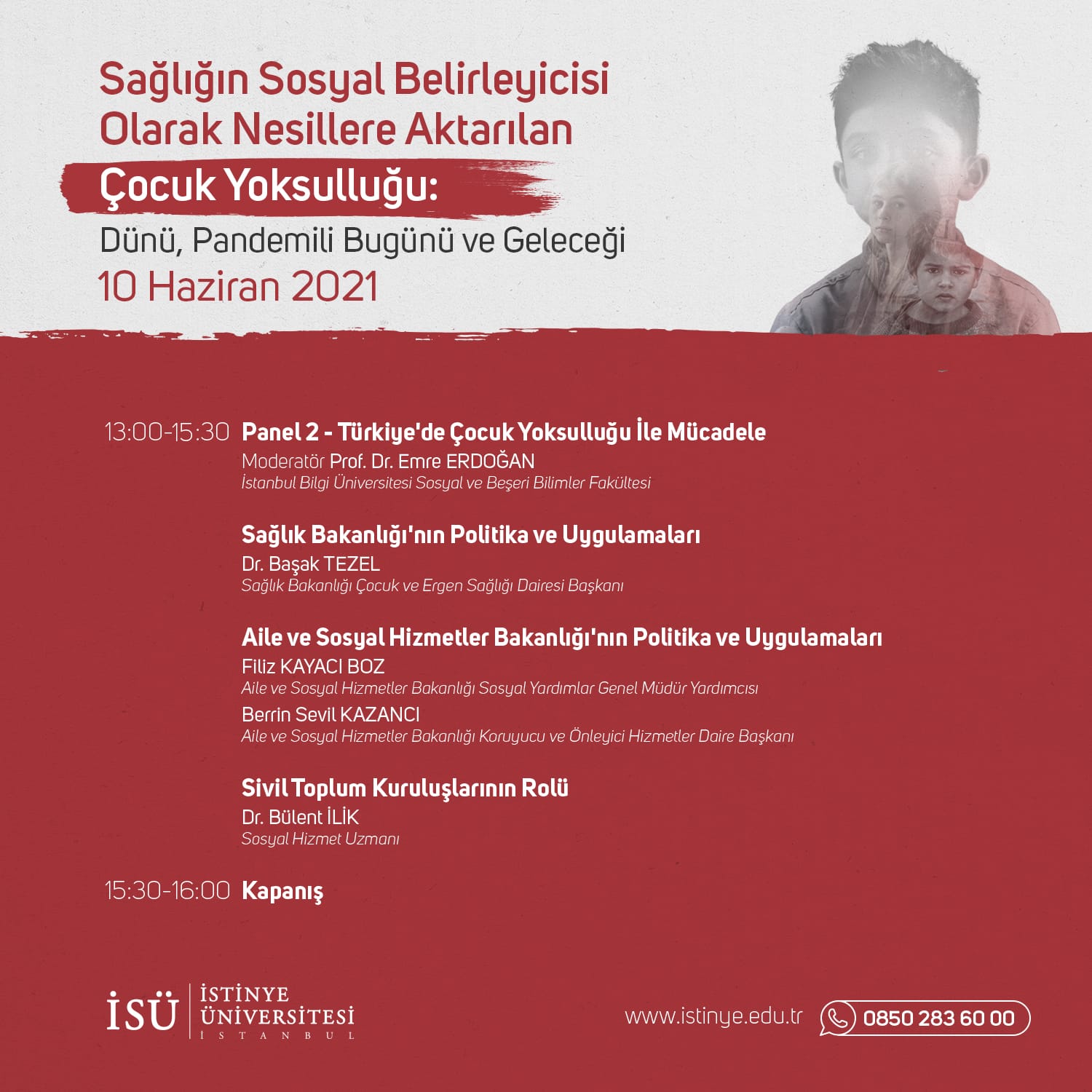 Sağlığın Sosyal Belirleyicisi Olarak Nesillere Aktarılan

Çocuk Yoksulluğu:

Dünü, Pandemili Bugünü ve Geleceği

10 Haziran 2021

13:00-15:30 Panel 2 - Türkiye'de Çocuk Yoksulluğu İle Mücadele

Moderatör Prof. Dr. Emre ERDOĞAN
İstanbul Bilgi Üniversitesi Sosyal ve Beşeri Bilimler Fakültesi

Sağlık Bakanlığı'nın Politika ve Uygulamaları
Dr. Başak TEZEL
Sağlık Bakanlığı Çocuk ve Ergen Sağlığı Dairesi Başkanı

Aile ve Sosyal Hizmetler Bakanlığı'nın Politika ve Uygulamaları
Filiz KAYACI BOZ
Aile ve Sosyal Hizmetler Bakanlığı Sosyal Yardımlar Genel Müdür Yardımcısı
Berrin Sevil KAZANCI
Aile ve Sosyal Hizmetler Bakanlığı Koruyucu ve Önleyici Hizmetler Daire Başkanı

Sivil Toplum Kuruluşlarının Rolü
Dr. Bülent İLİK
Sosyal Hizmet Uzmanı

15:30-16:00 Kapanış

İSÜ İSTİNYE ÜNİVERSİTESİ İSTANBUL

www.istinye.edu.tr 0850 283 60 00